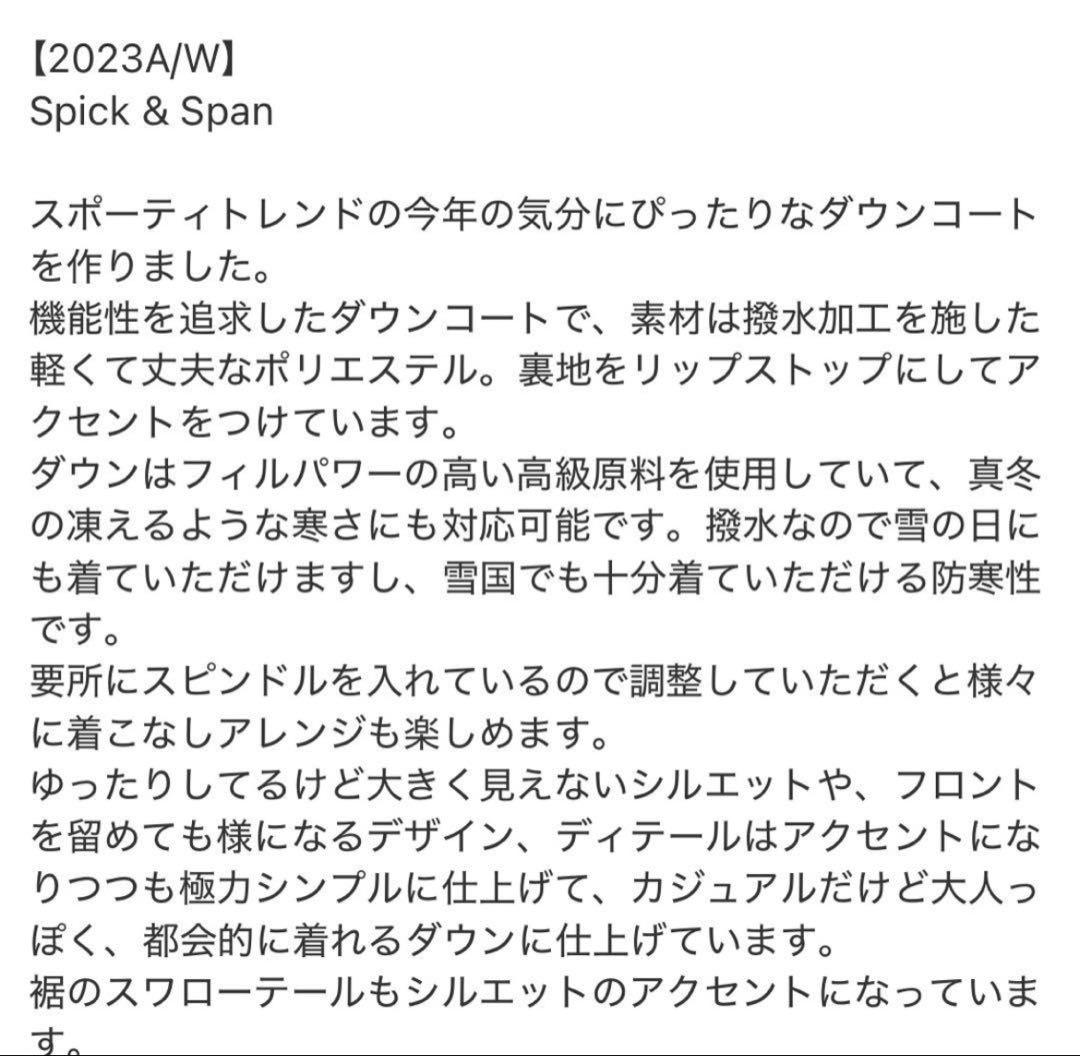 【2023A/W】
Spick & Span

スポーティトレンドの今年の気分にぴったりなダウンコートを作りました。
機能性を追求したダウンコートで、素材は撥水加工を施した軽くて丈夫なポリエステル。裏地をリップストップにしてアクセントをつけています。
ダウンはフィルパワーの高い高級原料を使用していて、真冬の凍えるような寒さにも対応可能です。撥水なので雪の日にも着ていただけますし、雪国でも十分着ていただける防寒性です。
要所にスピンドルを入れているので調整していただくと様々に着こなしアレンジも楽しめます。
ゆったりしてるけど大きく見えないシルエットや、フロントを留めても様になるデザイン、ディテールはアクセントになりつつも極力シンプルに仕上げて、カジュアルだけど大人っぽく、都会的に着れるダウンに仕上げています。
裾のスワローテールもシルエットのアクセントになっています。